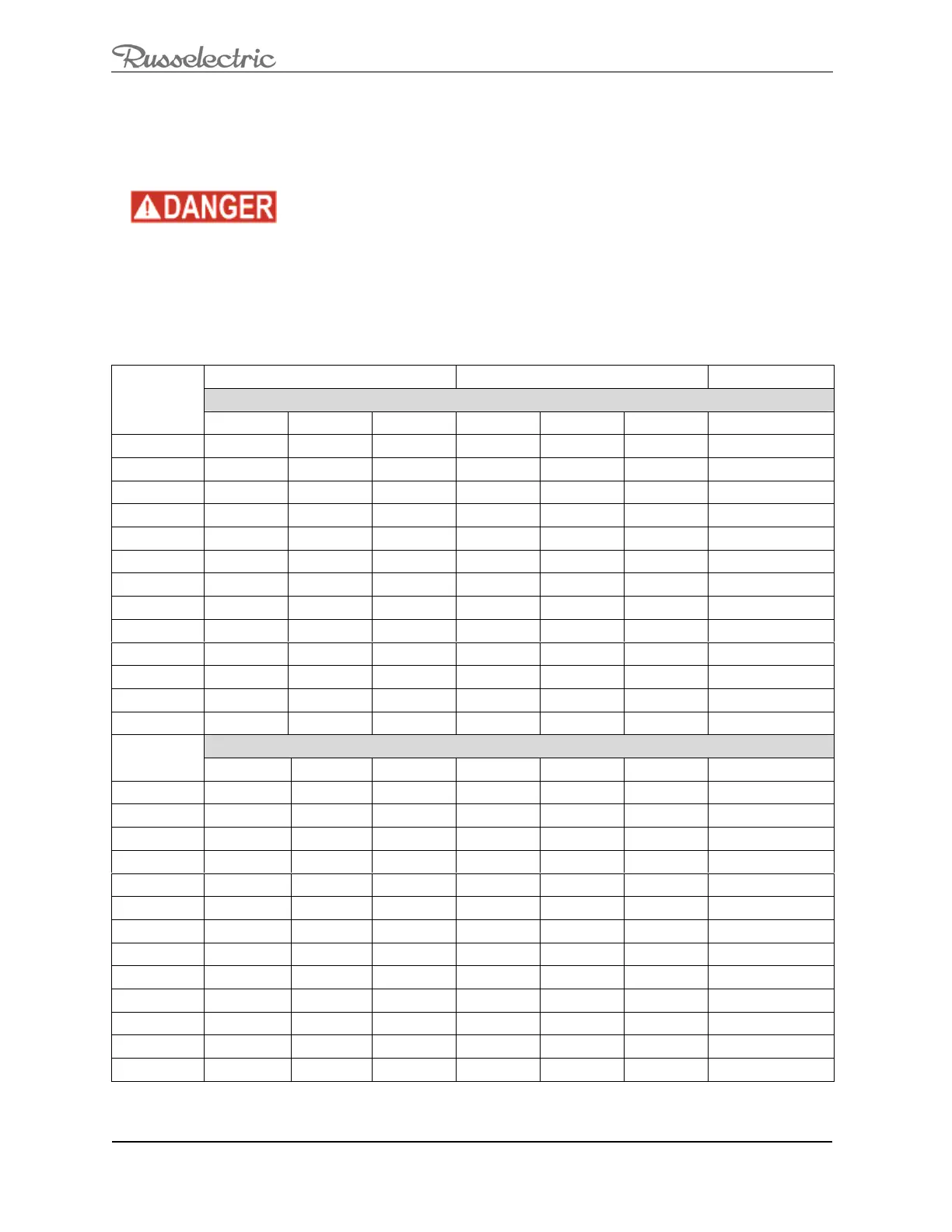 Russelectric

DANGER